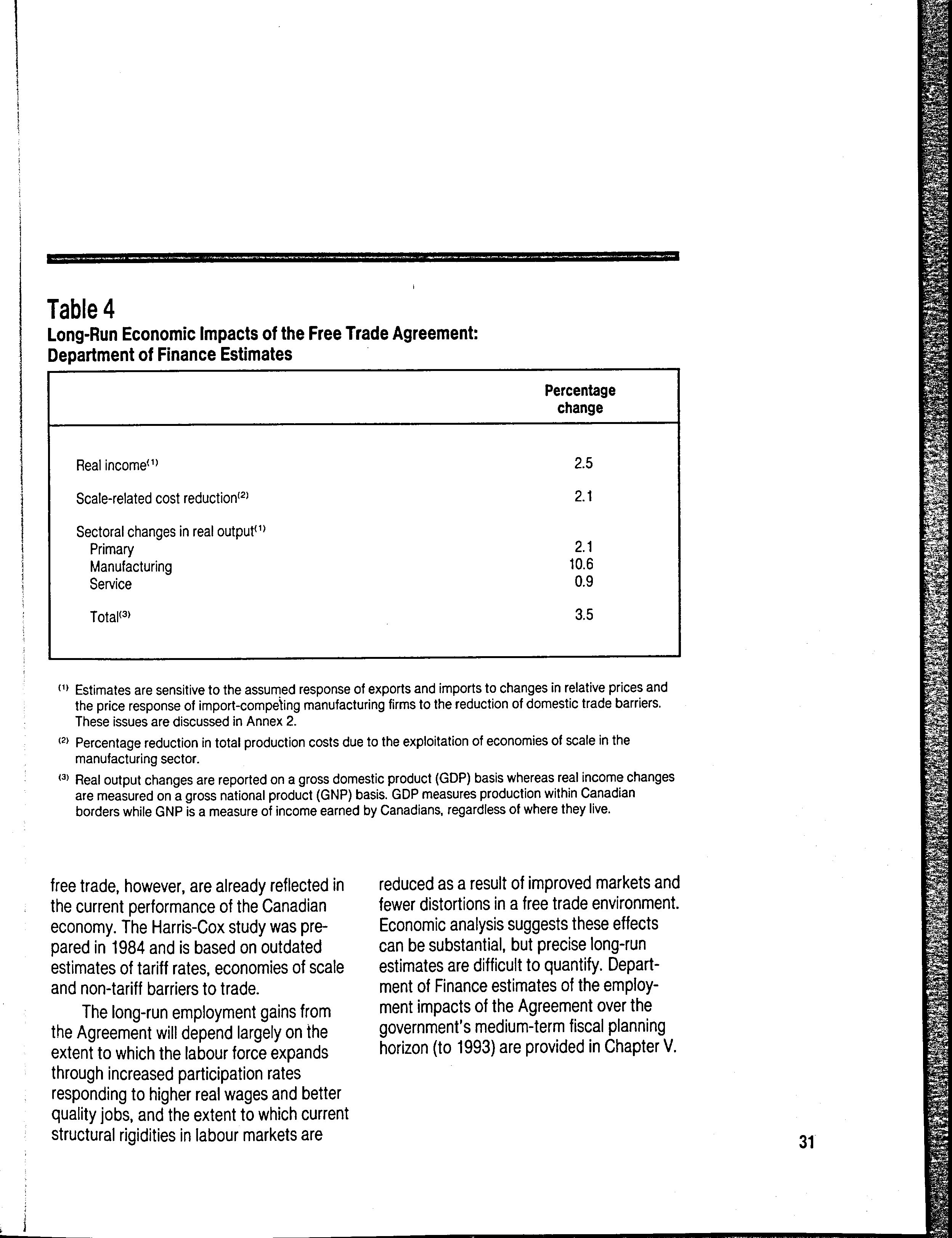 Table 4
Long-Run Economic Impacts of the Free Trade Agreement: Department of Finance Estimates

| | Percentage change |
|---|---|
| Real income$^{(1)}$ | 2.5 |
| Scale-related cost reduction$^{(2)}$ | 2.1 |
| Sectoral changes in real output$^{(1)}$ | |
| Primary | 2.1 |
| Manufacturing | 10.6 |
| Service | 0.9 |
| Total$^{(3)}$ | 3.5 |

$^{(1)}$ Estimates are sensitive to the assumed response of exports and imports to changes in relative prices and the price response of import-competing manufacturing firms to the reduction of domestic trade barriers. These issues are discussed in Annex 2.

$^{(2)}$ Percentage reduction in total production costs due to the exploitation of economies of scale in the manufacturing sector.

$^{(3)}$ Real output changes are reported on a gross domestic product (GDP) basis whereas real income changes are measured on a gross national product (GNP) basis. GDP measures production within Canadian borders while GNP is a measure of income earned by Canadians, regardless of where they live.

free trade, however, are already reflected in the current performance of the Canadian economy. The Harris-Cox study was prepared in 1984 and is based on outdated estimates of tariff rates, economies of scale and non-tariff barriers to trade.

The long-run employment gains from the Agreement will depend largely on the extent to which the labour force expands through increased participation rates responding to higher real wages and better quality jobs, and the extent to which current structural rigidities in labour markets are reduced as a result of improved markets and fewer distortions in a free trade environment. Economic analysis suggests these effects can be substantial, but precise long-run estimates are difficult to quantify. Department of Finance estimates of the employment impacts of the Agreement over the government's medium-term fiscal planning horizon (to 1993) are provided in Chapter V.

31